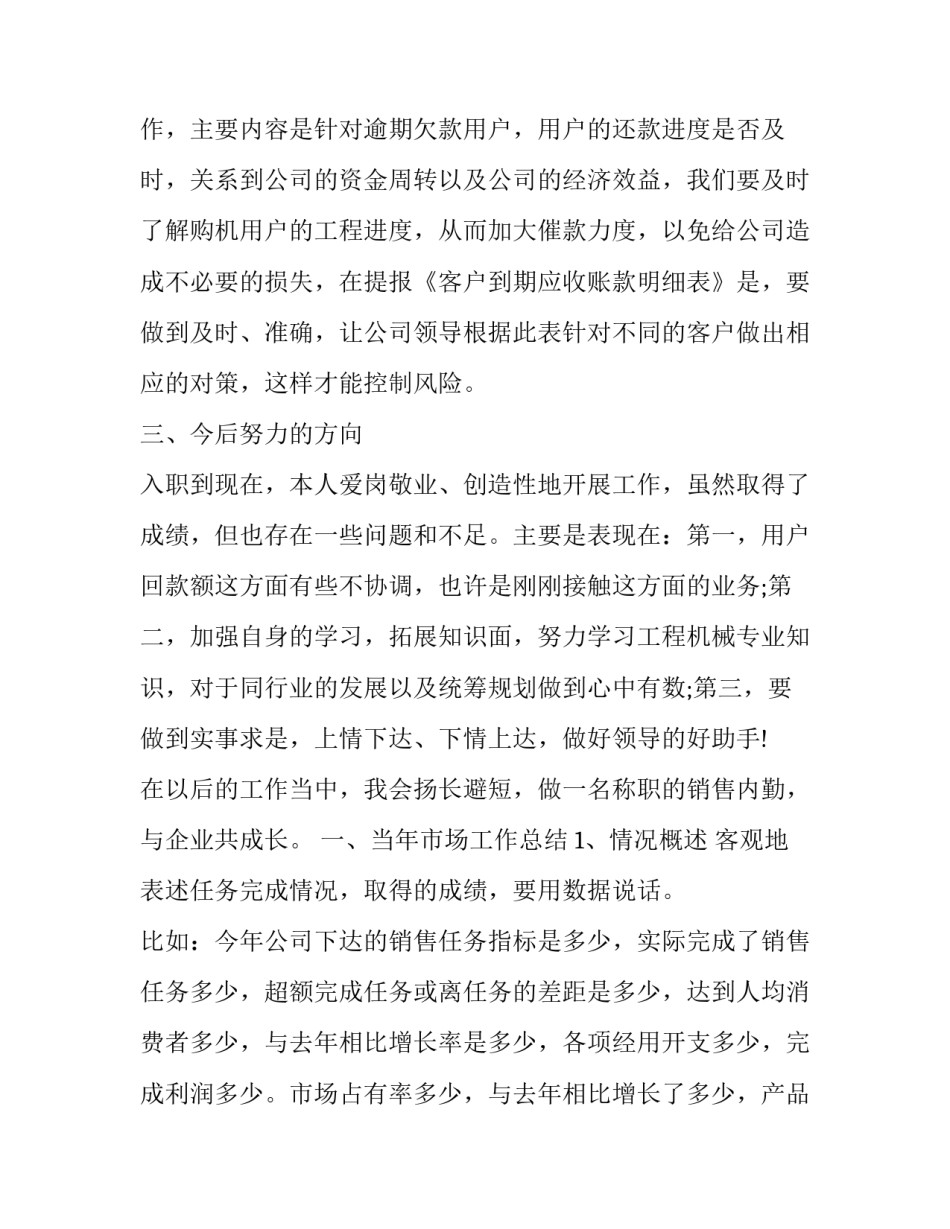 作，主要内容是针对逾期欠款用户，用户的还款进度是否及时，关系到公司的资金周转以及公司的经济效益，我们要及时了解购机用户的工程进度，从而加大催款力度，以免给公司造成不必要的损失，在提报《客户到期应收账款明细表》是，要做到及时、准确，让公司领导根据此表针对不同的客户做出相应的对策，这样才能控制风险。

三、今后努力的方向

入职到现在，本人爱岗敬业、创造性地开展工作，虽然取得了成绩，但也存在一些问题和不足。主要是表现在：第一，用户回款额这方面有些不协调，也许是刚刚接触这方面的业务;第二，加强自身的学习，拓展知识面，努力学习工程机械专业知识，对于同行业的发展以及统筹规划做到心中有数;第三，要做到实事求是，上情下达、下情上达，做好领导的好助手!

在以后的工作当中，我会扬长避短，做一名称职的销售内勤，与企业共成长。 一、当年市场工作总结 1、情况概述 客观地表述任务完成情况，取得的成绩，要用数据说话。

比如：今年公司下达的销售任务指标是多少，实际完成了销售任务多少，超额完成任务或离任务的差距是多少，达到人均消费者多少，与去年相比增长率是多少，各项经用开支多少，完成利润多少。市场占有率多少，与去年相比增长了多少，产品